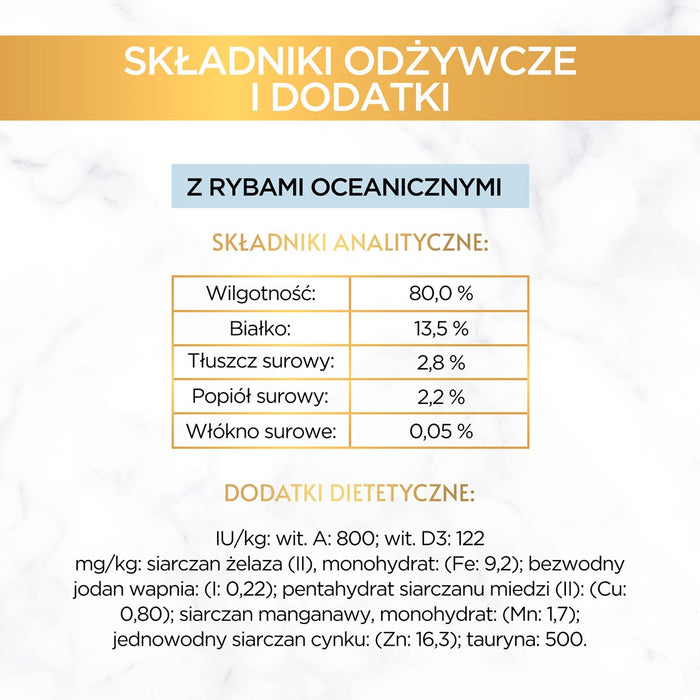 SKŁADNIKI ODŻYWCZE I DODATKI

Z RYBAMI OCEANICZNYMI

SKŁADNIKI ANALITYCZNE:

| Wilgotność: | 80,0 % |
|---|---|
| Białko: | 13,5 % |
| Tłuszcz surowy: | 2,8 % |
| Popiół surowy: | 2,2 % |
| Włókno surowe: | 0,05 % |

DODATKI DIETETYCZNE:

IU/kg: wit. A: 800; wit. D3: 122
mg/kg: siarczan żelaza (II), monohydrat: (Fe: 9,2); bezwodny jodan wapnia: (I: 0,22); pentahydrat siarczanu miedzi (II): (Cu: 0,80); siarczan manganawy, monohydrat: (Mn: 1,7); jednowodny siarczan cynku: (Zn: 16,3); tauryna: 500.